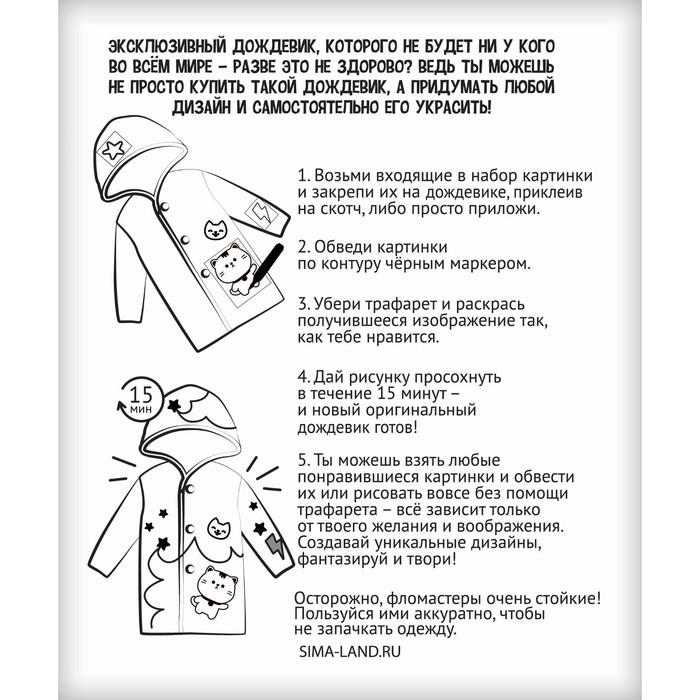 ЭКСКЛЮЗИВНЫЙ ДОЖДЕВИК, КОТОРОГО НЕ БУДЕТ НИ У КОГО ВО ВСЁМ МИРЕ – РАЗВЕ ЭТО НЕ ЗДОРОВО? ВЕДЬ ТЫ МОЖЕШЬ НЕ ПРОСТО КУПИТЬ ТАКОЙ ДОЖДЕВИК, А ПРИДУМАТЬ ЛЮБОЙ ДИЗАЙН И САМОСТОЯТЕЛЬНО ЕГО УКРАСИТЬ!

1. Возьми входящие в набор картинки и закрепи их на дождевике, приклеив на скотч, либо просто приложи.

2. Обведи картинки по контуру чёрным маркером.

3. Убери трафарет и раскрась получившееся изображение так, как тебе нравится.

15 мин

4. Дай рисунку просохнуть в течение 15 минут – и новый оригинальный дождевик готов!

5. Ты можешь взять любые понравившиеся картинки и обвести их или рисовать вовсе без помощи трафарета – всё зависит только от твоего желания и воображения. Создавай уникальные дизайны, фантазируй и твори!

Осторожно, фломастеры очень стойкие! Пользуйся ими аккуратно, чтобы не запачкать одежду.

SIMA-LAND.RU